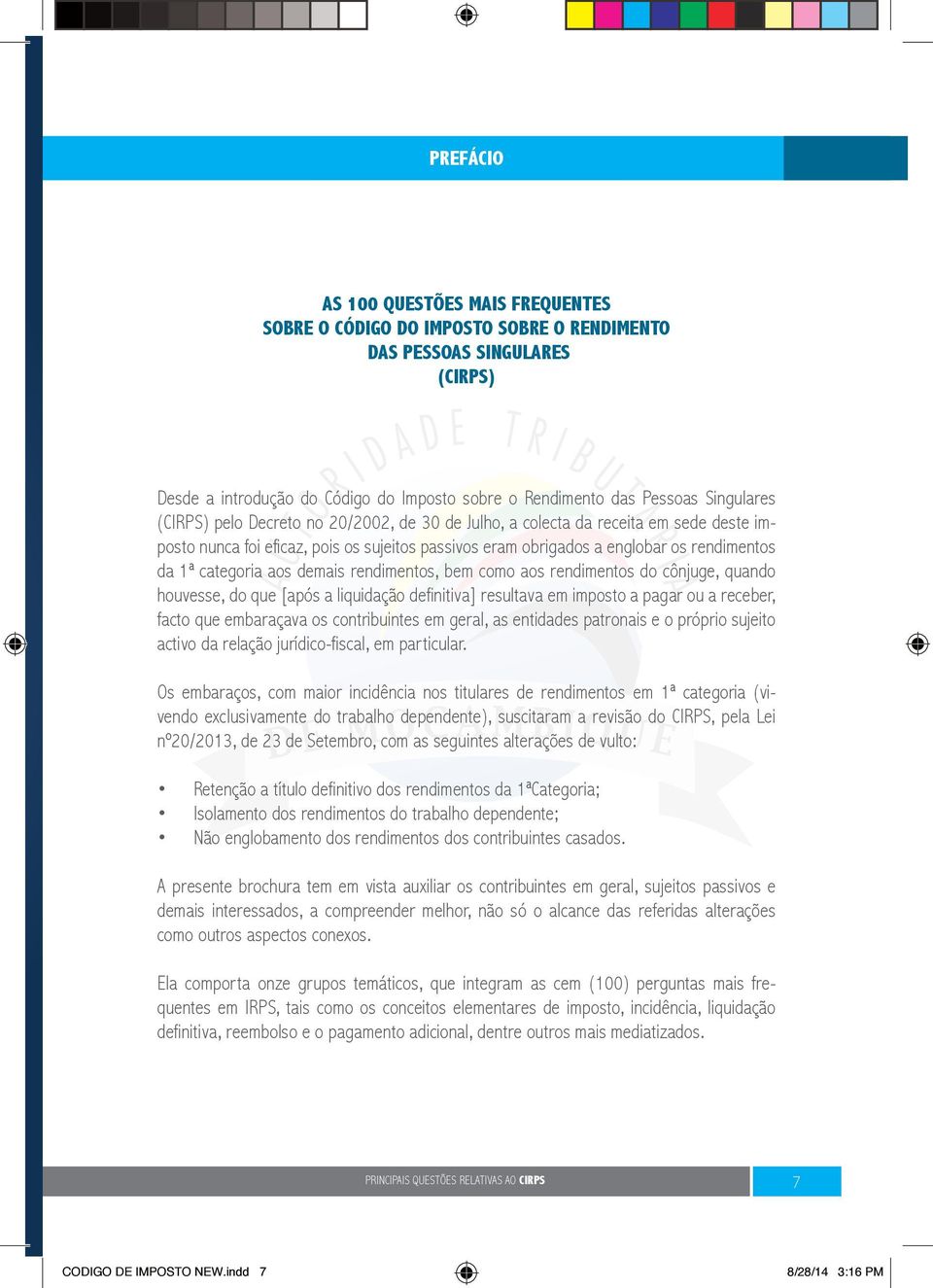 PREFÁCIO

AS 100 QUESTÕES MAIS FREQUENTES
SOBRE O CÓDIGO DO IMPOSTO SOBRE O RENDIMENTO
DAS PESSOAS SINGULARES
(CIRPS)

Desde a introdução do Código do Imposto sobre o Rendimento das Pessoas Singulares (CIRPS) pelo Decreto no 20/2002, de 30 de Julho, a colecta da receita em sede deste imposto nunca foi eficaz, pois os sujeitos passivos eram obrigados a englobar os rendimentos da 1ª categoria aos demais rendimentos, bem como aos rendimentos do cônjuge, quando houvesse, do que [após a liquidação definitiva] resultava em imposto a pagar ou a receber, facto que embaraçava os contribuintes em geral, as entidades patronais e o próprio sujeito activo da relação jurídico-fiscal, em particular.

Os embaraços, com maior incidência nos titulares de rendimentos em 1ª categoria (vivendo exclusivamente do trabalho dependente), suscitaram a revisão do CIRPS, pela Lei nº20/2013, de 23 de Setembro, com as seguintes alterações de vulto:

• Retenção a título definitivo dos rendimentos da 1ªCategoria;
• Isolamento dos rendimentos do trabalho dependente;
• Não englobamento dos rendimentos dos contribuintes casados.

A presente brochura tem em vista auxiliar os contribuintes em geral, sujeitos passivos e demais interessados, a compreender melhor, não só o alcance das referidas alterações como outros aspectos conexos.

Ela comporta onze grupos temáticos, que integram as cem (100) perguntas mais frequentes em IRPS, tais como os conceitos elementares de imposto, incidência, liquidação definitiva, reembolso e o pagamento adicional, dentre outros mais mediatizados.

PRINCIPAIS QUESTÕES RELATIVAS AO CIRPS 7

CODIGO DE IMPOSTO NEW.indd 7 8/28/14 3:16 PM